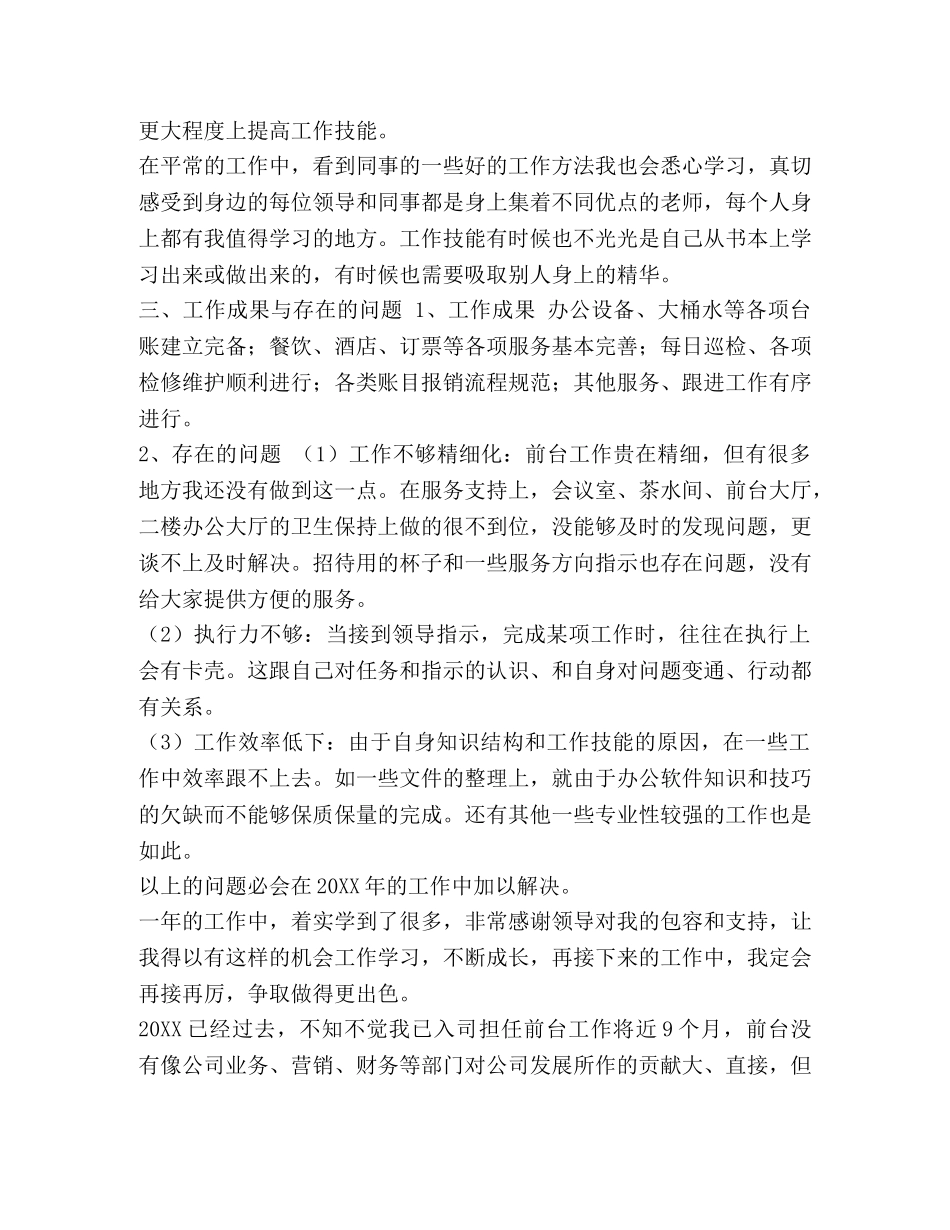 更大程度上提高工作技能。
在平常的工作中，看到同事的一些好的工作方法我也会悉心学习，真切感受到身边的每位领导和同事都是身上集着不同优点的老师，每个人身上都有我值得学习的地方。工作技能有时候也不光光是自己从书本上学习出来或做出来的，有时候也需要吸取别人身上的精华。
三、工作成果与存在的问题 1、工作成果 办公设备、大桶水等各项台账建立完备；餐饮、酒店、订票等各项服务基本完善；每日巡检、各项检修维护顺利进行；各类账目报销流程规范；其他服务、跟进工作有序进行。
2、存在的问题 （1）工作不够精细化：前台工作贵在精细，但有很多地方我还没有做到这一点。在服务支持上，会议室、茶水间、前台大厅，二楼办公大厅的卫生保持上做的很不到位，没能够及时的发现问题，更谈不上及时解决。招待用的杯子和一些服务方向指示也存在问题，没有给大家提供方便的服务。
（2）执行力不够：当接到领导指示，完成某项工作时，往往在执行上会有卡壳。这跟自己对任务和指示的认识、和自身对问题变通、行动都有关系。
（3）工作效率低下：由于自身知识结构和工作技能的原因，在一些工作中效率跟不上去。如一些文件的整理上，就由于办公软件知识和技巧的欠缺而不能够保质保量的完成。还有其他一些专业性较强的工作也是如此。
以上的问题必会在20XX年的工作中加以解决。
一年的工作中，着实学到了很多，非常感谢领导对我的包容和支持，让我得以有这样的机会工作学习，不断成长，再接下来的工作中，我定会再接再厉，争取做得更出色。
20XX已经过去，不知不觉我已入司担任前台工作将近9个月，前台没有像公司业务、营销、财务等部门对公司发展所作的贡献大、直接，但